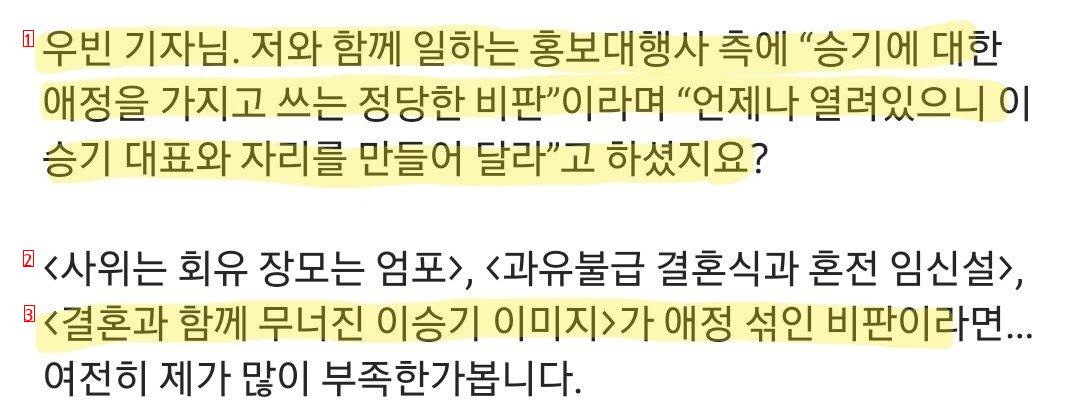 1 우빈 기자님. 저와 함께 일하는 홍보대행사 측에 “승기에 대한 애정을 가지고 쓰는 정당한 비판”이라며 “언제나 열려있으니 이승기 대표와 자리를 만들어 달라”고 하셨지요?

2 <사위는 회유 장모는 엄포>, <과유불급 결혼식과 혼전 임신설>,
3 <결혼과 함께 무너진 이승기 이미지>가 애정 섞인 비판이라면... 여전히 제가 많이 부족한가봅니다.